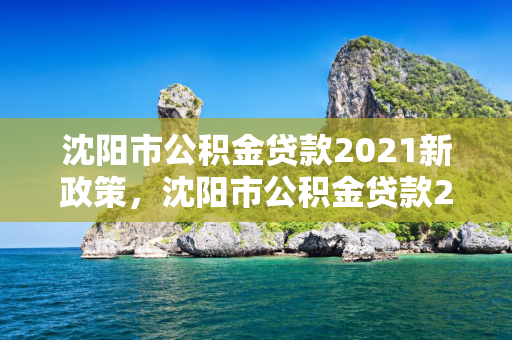 沈阳市公积金贷款2021新政策，沈阳市公积金贷款2